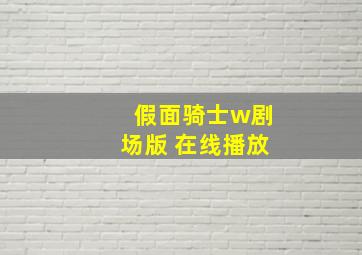 假面骑士w剧场版 在线播放